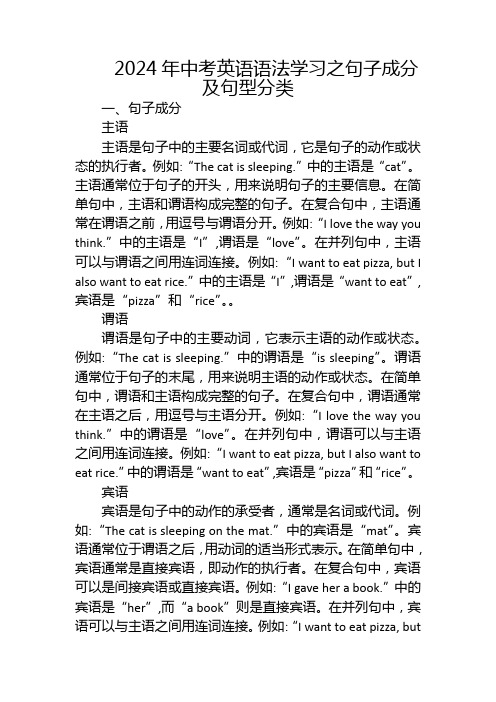 2024 年中考英语语法学习之句子成分及句型分类

一、句子成分

主语

主语是句子中的主要名词或代词，它是句子的动作或状态的执行者。例如:“The cat is sleeping.”中的主语是“cat”。主语通常位于句子的开头，用来说明句子的主要信息。在简单句中，主语和谓语构成完整的句子。在复合句中，主语通常在谓语之前，用逗号与谓语分开。例如:“I love the way you think.”中的主语是“I”,谓语是“love”。在并列句中，主语可以与谓语之间用连词连接。例如:“I want to eat pizza, but I also want to eat rice.”中的主语是“I”,谓语是“want to eat”,宾语是“pizza”和“rice”。。

谓语

谓语是句子中的主要动词，它表示主语的动作或状态。例如:“The cat is sleeping.”中的谓语是“is sleeping”。谓语通常位于句子的末尾，用来说明主语的动作或状态。在简单句中，谓语和主语构成完整的句子。在复合句中，谓语通常在主语之后，用逗号与主语分开。例如:“I love the way you think.”中的谓语是“love”。在并列句中，谓语可以与主语之间用连词连接。例如:“I want to eat pizza, but I also want to eat rice.”中的谓语是“want to eat”,宾语是“pizza”和“rice”。

宾语

宾语是句子中的动作的承受者，通常是名词或代词。例如:“The cat is sleeping on the mat.”中的宾语是“mat”。宾语通常位于谓语之后，用动词的适当形式表示。在简单句中，宾语通常是直接宾语，即动作的执行者。在复合句中，宾语可以是间接宾语或直接宾语。例如:“I gave her a book.”中的宾语是“her”,而“a book”则是直接宾语。在并列句中，宾语可以与主语之间用连词连接。例如:“I want to eat pizza, but